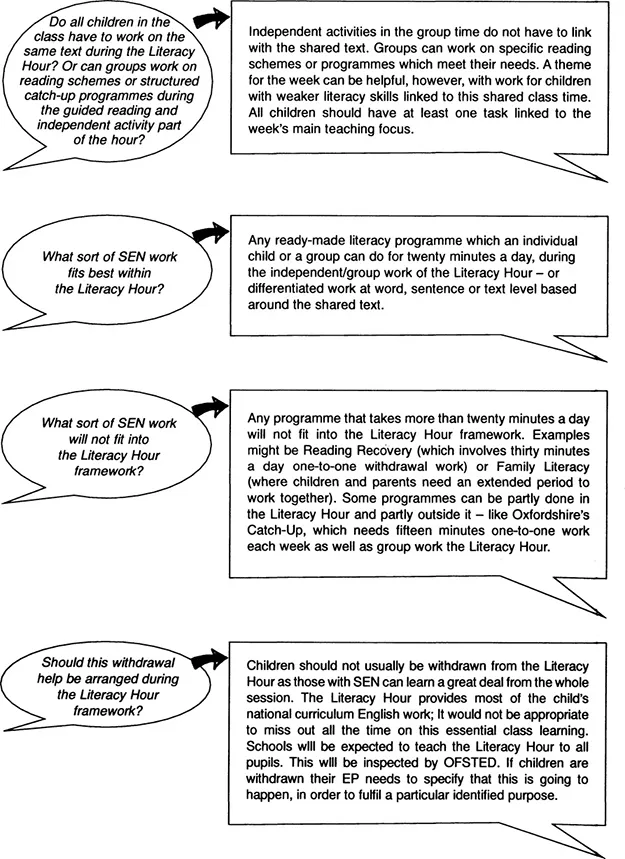 Do all children in the class have to work on the same text during the Literacy Hour? Or can groups work on reading schemes or structured catch-up programmes during the guided reading and independent activity part of the hour?

Independent activities in the group time do not have to link with the shared text. Groups can work on specific reading schemes or programmes which meet their needs. A theme for the week can be helpful, however, with work for children with weaker literacy skills linked to this shared class time. All children should have at least one task linked to the week's main teaching focus.

What sort of SEN work fits best within the Literacy Hour?

Any ready-made literacy programme which an individual child or a group can do for twenty minutes a day, during the independent/group work of the Literacy Hour – or differentiated work at word, sentence or text level based around the shared text.

What sort of SEN work will not fit into the Literacy Hour framework?

Any programme that takes more than twenty minutes a day will not fit into the Literacy Hour framework. Examples might be Reading Recovery (which involves thirty minutes a day one-to-one withdrawal work) or Family Literacy (where children and parents need an extended period to work together). Some programmes can be partly done in the Literacy Hour and partly outside it – like Oxfordshire's Catch-Up, which needs fifteen minutes one-to-one work each week as well as group work the Literacy Hour.

Should this withdrawal help be arranged during the Literacy Hour framework?

Children should not usually be withdrawn from the Literacy Hour as those with SEN can learn a great deal from the whole session. The Literacy Hour provides most of the child's national curriculum English work; It would not be appropriate to miss out all the time on this essential class learning. Schools will be expected to teach the Literacy Hour to all pupils. This will be inspected by OFSTED. If children are withdrawn their EP needs to specify that this is going to happen, in order to fulfil a particular identified purpose.